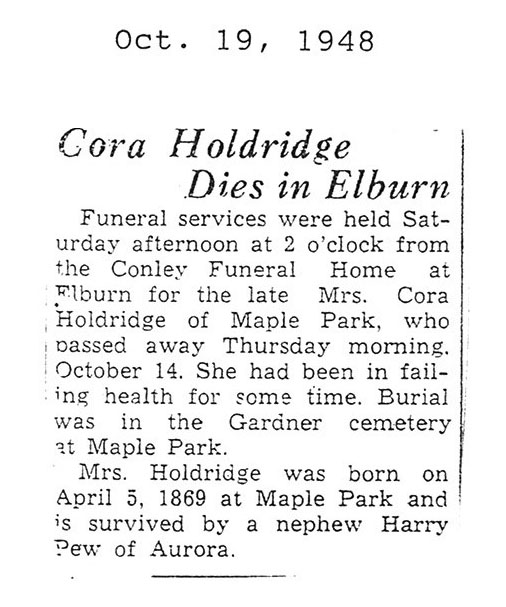 Oct. 19, 1948

Cora Holdridge Dies in Elburn

Funeral services were held Saturday afternoon at 2 o'clock from the Conley Funeral Home at Elburn for the late Mrs. Cora Holdridge of Maple Park, who passed away Thursday morning, October 14. She had been in failing health for some time. Burial was in the Gardner cemetery at Maple Park.

Mrs. Holdridge was born on April 5, 1869 at Maple Park and is survived by a nephew Harry Pew of Aurora.